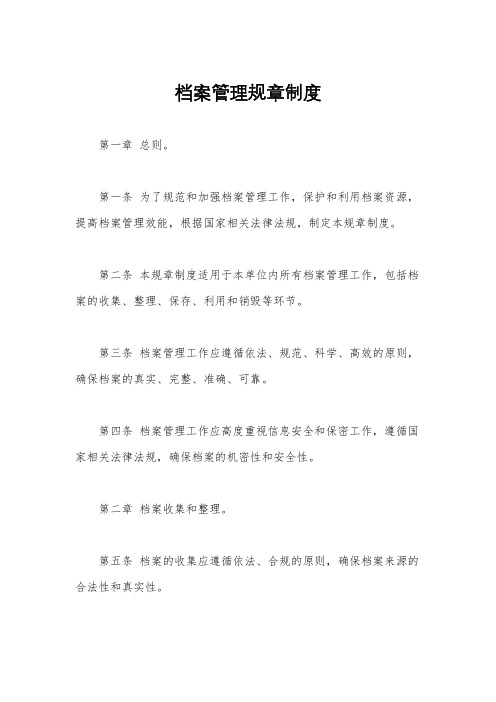 档案管理规章制度

第一章 总则。

第一条 为了规范和加强档案管理工作，保护和利用档案资源，提高档案管理效能，根据国家相关法律法规，制定本规章制度。

第二条 本规章制度适用于本单位内所有档案管理工作，包括档案的收集、整理、保存、利用和销毁等环节。

第三条 档案管理工作应遵循依法、规范、科学、高效的原则，确保档案的真实、完整、准确、可靠。

第四条 档案管理工作应高度重视信息安全和保密工作，遵循国家相关法律法规，确保档案的机密性和安全性。

第二章 档案收集和整理。

第五条 档案的收集应遵循依法、合规的原则，确保档案来源的合法性和真实性。